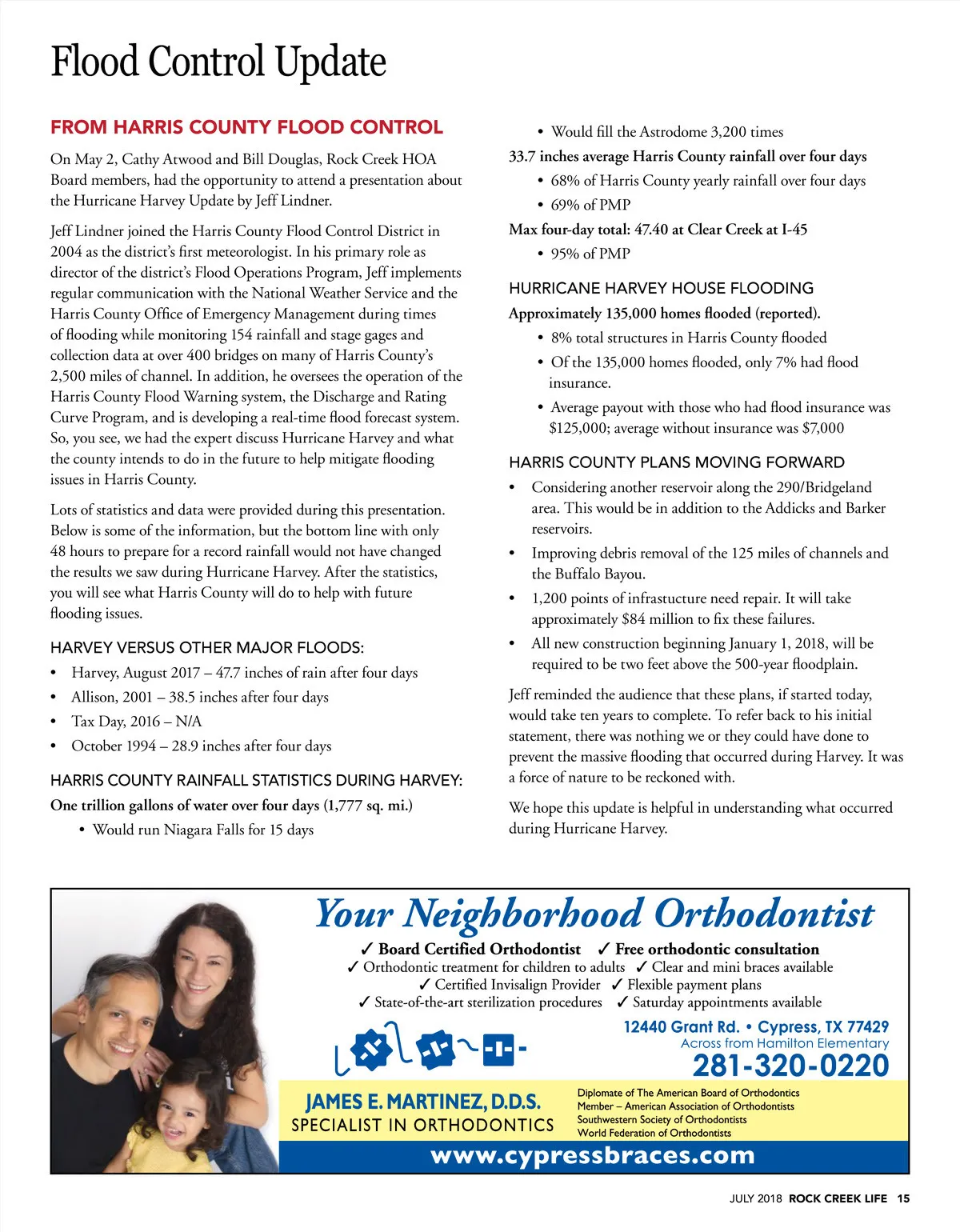 Flood Control Update

FROM HARRIS COUNTY FLOOD CONTROL

On May 2, Cathy Atwood and Bill Douglas, Rock Creek HOA Board members, had the opportunity to attend a presentation about the Hurricane Harvey Update by Jeff Lindner.

Jeff Lindner joined the Harris County Flood Control District in 2004 as the district's first meteorologist. In his primary role as director of the district's Flood Operations Program, Jeff implements regular communication with the National Weather Service and the Harris County Office of Emergency Management during times of flooding while monitoring 154 rainfall and stage gages and collection data at over 400 bridges on many of Harris County's 2,500 miles of channel. In addition, he oversees the operation of the Harris County Flood Warning system, the Discharge and Rating Curve Program, and is developing a real-time flood forecast system. So, you see, we had the expert discuss Hurricane Harvey and what the county intends to do in the future to help mitigate flooding issues in Harris County.

Lots of statistics and data were provided during this presentation. Below is some of the information, but the bottom line with only 48 hours to prepare for a record rainfall would not have changed the results we saw during Hurricane Harvey. After the statistics, you will see what Harris County will do to help with future flooding issues.

HARVEY VERSUS OTHER MAJOR FLOODS:

• Harvey, August 2017 – 47.7 inches of rain after four days
• Allison, 2001 – 38.5 inches after four days
• Tax Day, 2016 – N/A
• October 1994 – 28.9 inches after four days

HARRIS COUNTY RAINFALL STATISTICS DURING HARVEY:

One trillion gallons of water over four days (1,777 sq. mi.)
• Would run Niagara Falls for 15 days
• Would fill the Astrodome 3,200 times

33.7 inches average Harris County rainfall over four days
• 68% of Harris County yearly rainfall over four days
• 69% of PMP

Max four-day total: 47.40 at Clear Creek at I-45
• 95% of PMP

HURRICANE HARVEY HOUSE FLOODING

Approximately 135,000 homes flooded (reported).
• 8% total structures in Harris County flooded
• Of the 135,000 homes flooded, only 7% had flood insurance.
• Average payout with those who had flood insurance was $125,000; average without insurance was $7,000

HARRIS COUNTY PLANS MOVING FORWARD

• Considering another reservoir along the 290/Bridgeland area. This would be in addition to the Addicks and Barker reservoirs.
• Improving debris removal of the 125 miles of channels and the Buffalo Bayou.
• 1,200 points of infrastucture need repair. It will take approximately $84 million to fix these failures.
• All new construction beginning January 1, 2018, will be required to be two feet above the 500-year floodplain.

Jeff reminded the audience that these plans, if started today, would take ten years to complete. To refer back to his initial statement, there was nothing we or they could have done to prevent the massive flooding that occurred during Harvey. It was a force of nature to be reckoned with.

We hope this update is helpful in understanding what occurred during Hurricane Harvey.

Your Neighborhood Orthodontist

✓ Board Certified Orthodontist ✓ Free orthodontic consultation
✓ Orthodontic treatment for children to adults ✓ Clear and mini braces available
✓ Certified Invisalign Provider ✓ Flexible payment plans
✓ State-of-the-art sterilization procedures ✓ Saturday appointments available

12440 Grant Rd. • Cypress, TX 77429
Across from Hamilton Elementary
281-320-0220

JAMES E. MARTINEZ, D.D.S.
SPECIALIST IN ORTHODONTICS

Diplomate of The American Board of Orthodontics
Member – American Association of Orthodontists
Southwestern Society of Orthodontists
World Federation of Orthodontists

www.cypressbraces.com

JULY 2018 ROCK CREEK LIFE 15